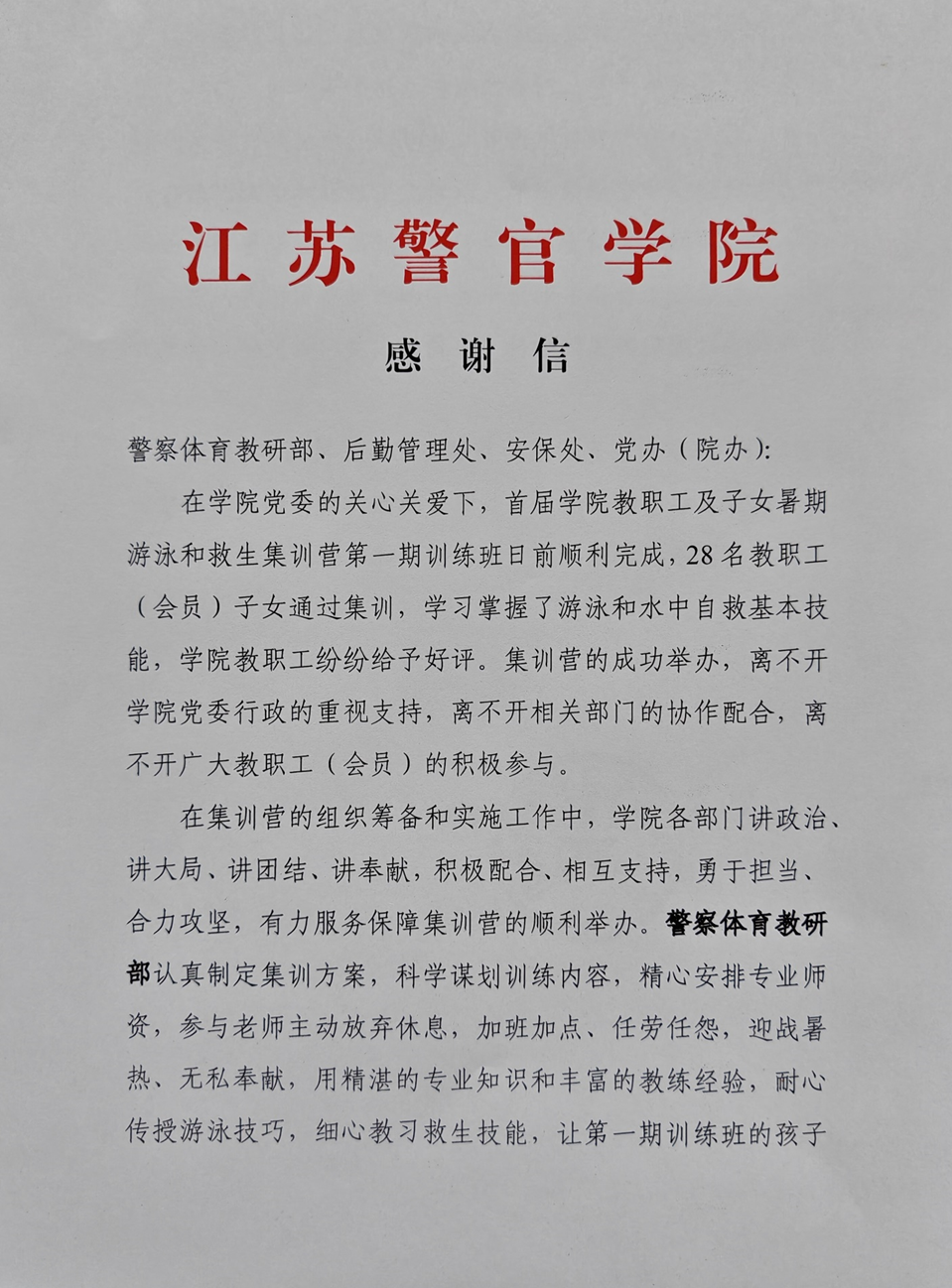 江苏警官学院

感谢信

警察体育教研部、后勤管理处、安保处、党办（院办）:

在学院党委的关心关爱下，首届学院教职工及子女暑期游泳和救生集训营第一期训练班日前顺利完成，28名教职工（会员）子女通过集训，学习掌握了游泳和水中自救基本技能，学院教职工纷纷给予好评。集训营的成功举办，离不开学院党委行政的重视支持，离不开相关部门的协作配合，离不开广大教职工（会员）的积极参与。

在集训营的组织筹备和实施工作中，学院各部门讲政治、讲大局、讲团结、讲奉献，积极配合、相互支持，勇于担当、合力攻坚，有力服务保障集训营的顺利举办。警察体育教研部认真制定集训方案，科学谋划训练内容，精心安排专业师资，参与老师主动放弃休息，加班加点、任劳任怨，迎战暑热、无私奉献，用精湛的专业知识和丰富的教练经验，耐心传授游泳技巧，细心教习救生技能，让第一期训练班的孩子